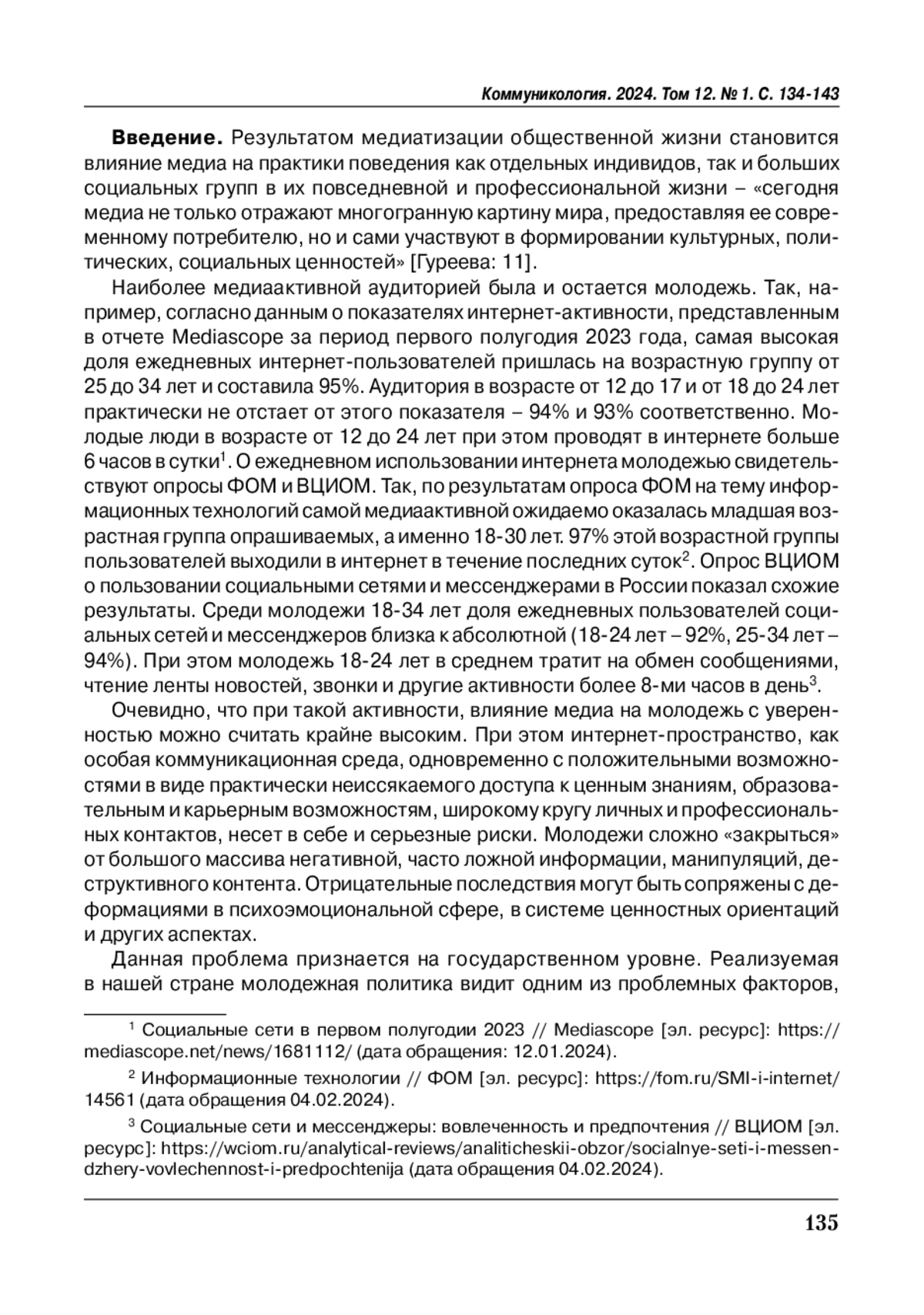 Коммуникология. 2024. Том 12. № 1. С. 134-143

**Введение.** Результатом медиатизации общественной жизни становится влияние медиа на практики поведения как отдельных индивидов, так и больших социальных групп в их повседневной и профессиональной жизни – «сегодня медиа не только отражают многогранную картину мира, предоставляя ее современному потребителю, но и сами участвуют в формировании культурных, политических, социальных ценностей» [Гуреева: 11].

Наиболее медиаактивной аудиторией была и остается молодежь. Так, например, согласно данным о показателях интернет-активности, представленным в отчете Mediascope за период первого полугодия 2023 года, самая высокая доля ежедневных интернет-пользователей пришлась на возрастную группу от 25 до 34 лет и составила 95%. Аудитория в возрасте от 12 до 17 и от 18 до 24 лет практически не отстает от этого показателя – 94% и 93% соответственно. Молодые люди в возрасте от 12 до 24 лет при этом проводят в интернете больше 6 часов в сутки$^1$. О ежедневном использовании интернета молодежью свидетельствуют опросы ФОМ и ВЦИОМ. Так, по результатам опроса ФОМ на тему информационных технологий самой медиаактивной ожидаемо оказалась младшая возрастная группа опрашиваемых, а именно 18-30 лет. 97% этой возрастной группы пользователей выходили в интернет в течение последних суток$^2$. Опрос ВЦИОМ о пользовании социальными сетями и мессенджерами в России показал схожие результаты. Среди молодежи 18-34 лет доля ежедневных пользователей социальных сетей и мессенджеров близка к абсолютной (18-24 лет – 92%, 25-34 лет – 94%). При этом молодежь 18-24 лет в среднем тратит на обмен сообщениями, чтение ленты новостей, звонки и другие активности более 8-ми часов в день$^3$.

Очевидно, что при такой активности, влияние медиа на молодежь с уверенностью можно считать крайне высоким. При этом интернет-пространство, как особая коммуникационная среда, одновременно с положительными возможностями в виде практически неиссякаемого доступа к ценным знаниям, образовательным и карьерным возможностям, широкому кругу личных и профессиональных контактов, несет в себе и серьезные риски. Молодежи сложно «закрыться» от большого массива негативной, часто ложной информации, манипуляций, деструктивного контента. Отрицательные последствия могут быть сопряжены с деформациями в психоэмоциональной сфере, в системе ценностных ориентаций и других аспектах.

Данная проблема признается на государственном уровне. Реализуемая в нашей стране молодежная политика видит одним из проблемных факторов,

$^1$ Социальные сети в первом полугодии 2023 // Mediascope [эл. ресурс]: https://mediascope.net/news/1681112/ (дата обращения: 12.01.2024).

$^2$ Информационные технологии // ФОМ [эл. ресурс]: https://fom.ru/SMI-i-internet/14561 (дата обращения 04.02.2024).

$^3$ Социальные сети и мессенджеры: вовлеченность и предпочтения // ВЦИОМ [эл. ресурс]: https://wciom.ru/analytical-reviews/analiticheskii-obzor/socialnye-seti-i-messendzhery-vovlechennost-i-predpochtenija (дата обращения 04.02.2024).

135